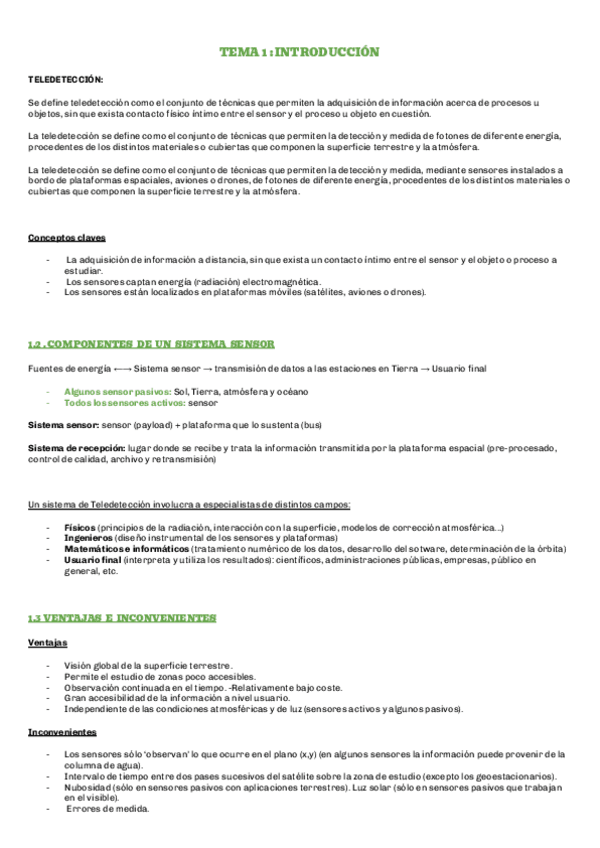 TEMA 1 : INTRODUCCIÓN

TELEDETECCIÓN:

Se define teledetección como el conjunto de técnicas que permiten la adquisición de información acerca de procesos u objetos, sin que exista contacto físico íntimo entre el sensor y el proceso u objeto en cuestión.

La teledetección se define como el conjunto de técnicas que permiten la detección y medida de fotones de diferente energía, procedentes de los distintos materiales o cubiertas que componen la superficie terrestre y la atmósfera.

La teledetección se define como el conjunto de técnicas que permiten la detección y medida, mediante sensores instalados a bordo de plataformas espaciales, aviones o drones, de fotones de diferente energía, procedentes de los distintos materiales o cubiertas que componen la superficie terrestre y la atmósfera.

Conceptos claves

- La adquisición de información a distancia, sin que exista un contacto íntimo entre el sensor y el objeto o proceso a estudiar.
- Los sensores captan energía (radiación) electromagnética.
- Los sensores están localizados en plataformas móviles (satélites, aviones o drones).

1.2 . COMPONENTES DE UN SISTEMA SENSOR

Fuentes de energía ←→ Sistema sensor → transmisión de datos a las estaciones en Tierra → Usuario final

- Algunos sensor pasivos: Sol, Tierra, atmósfera y océano
- Todos los sensores activos: sensor

Sistema sensor: sensor (payload) + plataforma que lo sustenta (bus)

Sistema de recepción: lugar donde se recibe y trata la información transmitida por la plataforma espacial (pre-procesado, control de calidad, archivo y retransmisión)

Un sistema de Teledetección involucra a especialistas de distintos campos:

- Físicos (principios de la radiación, interacción con la superficie, modelos de corrección atmosférica…)
- Ingenieros (diseño instrumental de los sensores y plataformas)
- Matemáticos e informáticos (tratamiento numérico de los datos, desarrollo del sotware, determinación de la órbita)
- Usuario final (interpreta y utiliza los resultados): científicos, administraciones públicas, empresas, público en general, etc.

1.3 VENTAJAS E INCONVENIENTES

Ventajas

- Visión global de la superficie terrestre.
- Permite el estudio de zonas poco accesibles.
- Observación continuada en el tiempo. -Relativamente bajo coste.
- Gran accesibilidad de la información a nivel usuario.
- Independiente de las condiciones atmosféricas y de luz (sensores activos y algunos pasivos).

Inconvenientes

- Los sensores sólo 'observan' lo que ocurre en el plano (x,y) (en algunos sensores la información puede provenir de la columna de agua).
- Intervalo de tiempo entre dos pases sucesivos del satélite sobre la zona de estudio (excepto los geoestacionarios).
- Nubosidad (sólo en sensores pasivos con aplicaciones terrestres). Luz solar (sólo en sensores pasivos que trabajan en el visible).
- Errores de medida.